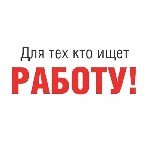 Для тех кто ищет
РАБОТУ!